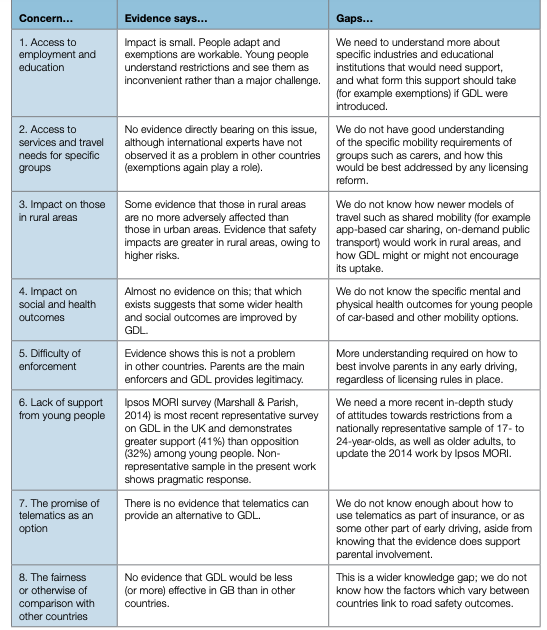 | Concern… | Evidence says… | Gaps… |
|---|---|---|
| 1. Access to employment and education | Impact is small. People adapt and exemptions are workable. Young people understand restrictions and see them as inconvenient rather than a major challenge. | We need to understand more about specific industries and educational institutions that would need support, and what form this support should take (for example exemptions) if GDL were introduced. |
| 2. Access to services and travel needs for specific groups | No evidence directly bearing on this issue, although international experts have not observed it as a problem in other countries (exemptions again play a role). | We do not have good understanding of the specific mobility requirements of groups such as carers, and how this would be best addressed by any licensing reform. |
| 3. Impact on those in rural areas | Some evidence that those in rural areas are no more adversely affected than those in urban areas. Evidence that safety impacts are greater in rural areas, owing to higher risks. | We do not know how newer models of travel such as shared mobility (for example app-based car sharing, on-demand public transport) would work in rural areas, and how GDL might or might not encourage its uptake. |
| 4. Impact on social and health outcomes | Almost no evidence on this; that which exists suggests that some wider health and social outcomes are improved by GDL. | We do not know the specific mental and physical health outcomes for young people of car-based and other mobility options. |
| 5. Difficulty of enforcement | Evidence shows this is not a problem in other countries. Parents are the main enforcers and GDL provides legitimacy. | More understanding required on how to best involve parents in any early driving, regardless of licensing rules in place. |
| 6. Lack of support from young people | Ipsos MORI survey (Marshall & Parish, 2014) is most recent representative survey on GDL in the UK and demonstrates greater support (41%) than opposition (32%) among young people. Non-representative sample in the present work shows pragmatic response. | We need a more recent in-depth study of attitudes towards restrictions from a nationally representative sample of 17- to 24-year-olds, as well as older adults, to update the 2014 work by Ipsos MORI. |
| 7. The promise of telematics as an option | There is no evidence that telematics can provide an alternative to GDL. | We do not know enough about how to use telematics as part of insurance, or as some other part of early driving, aside from knowing that the evidence does support parental involvement. |
| 8. The fairness or otherwise of comparison with other countries | No evidence that GDL would be less (or more) effective in GB than in other countries. | This is a wider knowledge gap; we do not know how the factors which vary between countries link to road safety outcomes. |